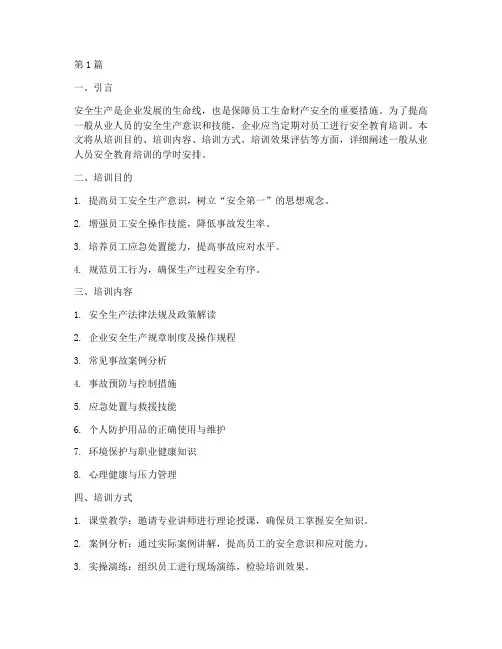 第1篇

一、引言

安全生产是企业发展的生命线，也是保障员工生命财产安全的重要措施。为了提高一般从业人员的安全生产意识和技能，企业应当定期对员工进行安全教育培训。本文将从培训目的、培训内容、培训方式、培训效果评估等方面，详细阐述一般从业人员安全教育培训的学时安排。

二、培训目的

1. 提高员工安全生产意识，树立“安全第一”的思想观念。

2. 增强员工安全操作技能，降低事故发生率。

3. 培养员工应急处置能力，提高事故应对水平。

4. 规范员工行为，确保生产过程安全有序。

三、培训内容

1. 安全生产法律法规及政策解读

2. 企业安全生产规章制度及操作规程

3. 常见事故案例分析

4. 事故预防与控制措施

5. 应急处置与救援技能

6. 个人防护用品的正确使用与维护

7. 环境保护与职业健康知识

8. 心理健康与压力管理

四、培训方式

1. 课堂教学：邀请专业讲师进行理论授课，确保员工掌握安全知识。

2. 案例分析：通过实际案例讲解，提高员工的安全意识和应对能力。

3. 实操演练：组织员工进行现场演练，检验培训效果。